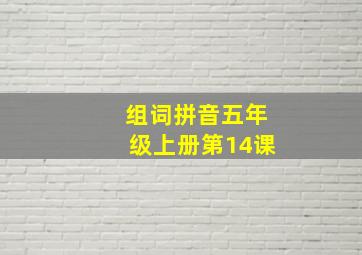 组词拼音五年级上册第14课